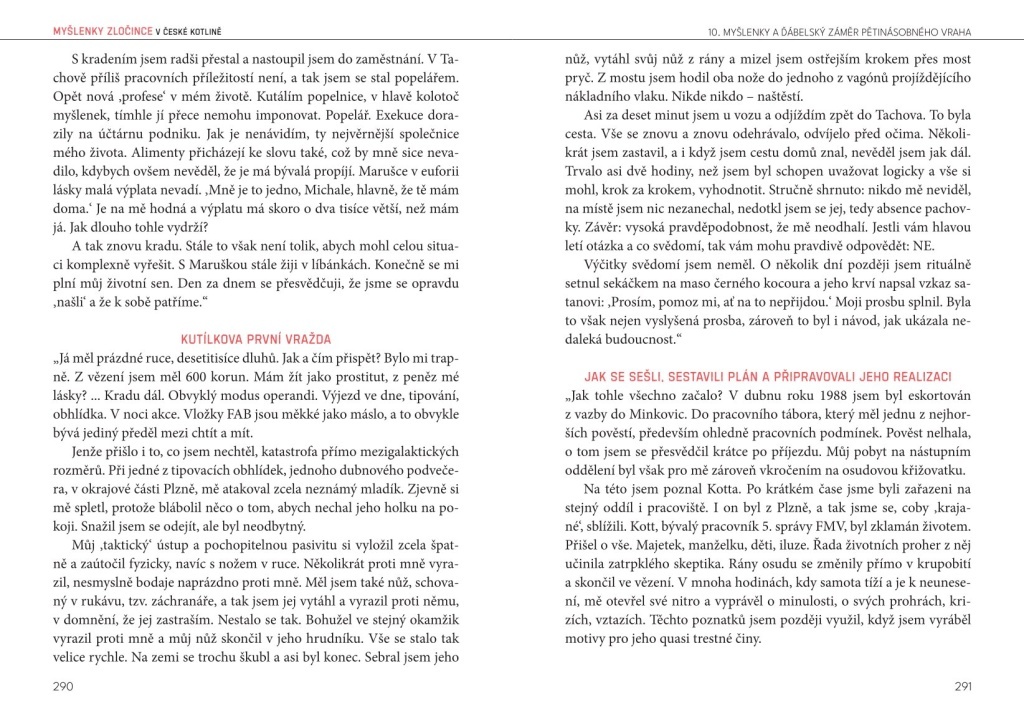 MYŠLENKY ZLOČINCE V ČESKÉ KOTLINĚ

S kradením jsem radši přestal a nastoupil jsem do zaměstnání. V Tachově příliš pracovních příležitostí není, a tak jsem se stal popelářem. Opět nová ‚profese‘ v mém životě. Kutálím popelnice, v hlavě kolotoč myšlenek, tímhle jí přece nemohu imponovat. Popelář. Exekuce dorazily na účtárnu podniku. Jak je nenávidím, ty nejvěrnější společnice mého života. Alimenty přicházejí ke slovu také, což by mně sice nevadilo, kdybych ovšem nevěděl, že je má bývalá propíjí. Marušce v euforii lásky malá výplata nevadí. ‚Mně je to jedno, Michale, hlavně, že tě mám doma.‘ Je na mě hodná a výplatu má skoro o dva tisíce větší, než mám já. Jak dlouho tohle vydrží?

A tak znovu kradu. Stále to však není tolik, abych mohl celou situaci komplexně vyřešit. S Maruškou stále žiji v líbánkách. Konečně se mi plní můj životní sen. Den za dnem se přesvědčuji, že jsme se opravdu ‚našli‘ a že k sobě patříme.“

KUTÍLKOVA PRVNÍ VRAŽDA

„Já měl prázdné ruce, desetitisíce dluhů. Jak a čím přispět? Bylo mi trapně. Z vězení jsem měl 600 korun. Mám žít jako prostitut, z peněz mé lásky? ... Kradu dál. Obvyklý modus operandi. Výjezd ve dne, tipování, obhlídka. V noci akce. Vložky FAB jsou měkké jako máslo, a to obvykle bývá jediný předěl mezi chtít a mít.

Jenže přišlo i to, co jsem nechtěl, katastrofa přímo mezigalaktických rozměrů. Při jedné z tipovacích obhlídek, jednoho dubnového podvečera, v okrajové části Plzně, mě atakoval zcela neznámý mladík. Zjevně si mě spletl, protože blábolil něco o tom, abych nechal jeho holku na pokoji. Snažil jsem se odejít, ale byl neodbytný.

Můj ‚taktický‘ ústup a pochopitelnou pasivitu si vyložil zcela špatně a zaútočil fyzicky, navíc s nožem v ruce. Několikrát proti mně vyrazil, nesmyslně bodaje naprázdno proti mně. Měl jsem také nůž, schovaný v rukávu, tzv. záchranáře, a tak jsem jej vytáhl a vyrazil proti němu, v domnění, že jej zastraším. Nestalo se tak. Bohužel ve stejný okamžik vyrazil proti mně a můj nůž skončil v jeho hrudníku. Vše se stalo tak velice rychle. Na zemi se trochu škubl a asi byl konec. Sebral jsem jeho

290

10. MYŠLENKY A ĎÁBELSKÝ ZÁMĚR PĚTINÁSOBNÉHO VRAHA

nůž, vytáhl svůj nůž z rány a mizel jsem ostřejším krokem přes most pryč. Z mostu jsem hodil oba nože do jednoho z vagónů projíždějícího nákladního vlaku. Nikde nikdo – naštěstí.

Asi za deset minut jsem u vozu a odjíždím zpět do Tachova. To byla cesta. Vše se znovu a znovu odehrávalo, odvíjelo před očima. Několikrát jsem zastavil, a i když jsem cestu domů znal, nevěděl jsem jak dál. Trvalo asi dvě hodiny, než jsem byl schopen uvažovat logicky a vše si mohl, krok za krokem, vyhodnotit. Stručně shrnuto: nikdo mě neviděl, na místě jsem nic nezanechal, nedotkl jsem se jej, tedy absence pachovky. Závěr: vysoká pravděpodobnost, že mě neodhalí. Jestli vám hlavou letí otázka a co svědomí, tak vám mohu pravdivě odpovědět: NE.

Výčitky svědomí jsem neměl. O několik dní později jsem rituálně setnul sekáčkem na maso černého kocoura a jeho krví napsal vzkaz satanovi: ‚Prosím, pomoz mi, ať na to nepřijdou.‘ Moji prosbu splnil. Byla to však nejen vyslyšená prosba, zároveň to byl i návod, jak ukázala nedaleká budoucnost.“

JAK SE SEŠLI, SESTAVILI PLÁN A PŘIPRAVOVALI JEHO REALIZACI

„Jak tohle všechno začalo? V dubnu roku 1988 jsem byl eskortován z vazby do Minkovic. Do pracovního tábora, který měl jednu z nejhorších pověstí, především ohledně pracovních podmínek. Pověst nelhala, o tom jsem se přesvědčil krátce po příjezdu. Můj pobyt na nástupním oddělení byl však pro mě zároveň vkročením na osudovou křižovatku.

Na této jsem poznal Kotta. Po krátkém čase jsme byli zařazeni na stejný oddíl i pracoviště. I on byl z Plzně, a tak jsme se, coby ‚krajané‘, sblížili. Kott, bývalý pracovník 5. správy FMV, byl zklamán životem. Přišel o vše. Majetek, manželku, děti, iluze. Řada životních proher z něj učinila zatrpklého skeptika. Rány osudu se změnily přímo v krupobití a skončil ve vězení. V mnoha hodinách, kdy samota tíží a je k neunesení, mě otevřel své nitro a vyprávěl o minulosti, o svých prohrách, krizích, vztazích. Těchto poznatků jsem později využil, když jsem vyráběl motivy pro jeho quasi trestné činy.

291